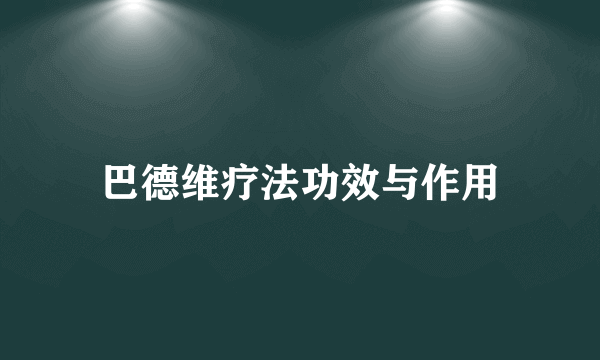 巴德维疗法功效与作用